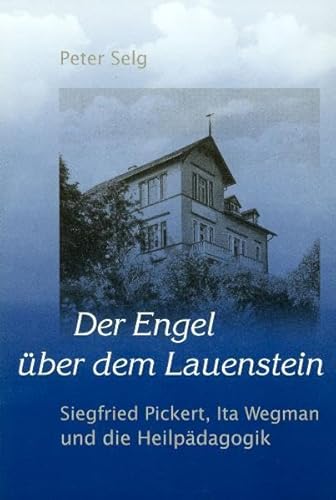 Peter Selg

Der Engel über dem Lauenstein

Siegfried Pickert, Ita Wegman und die Heilpädagogik